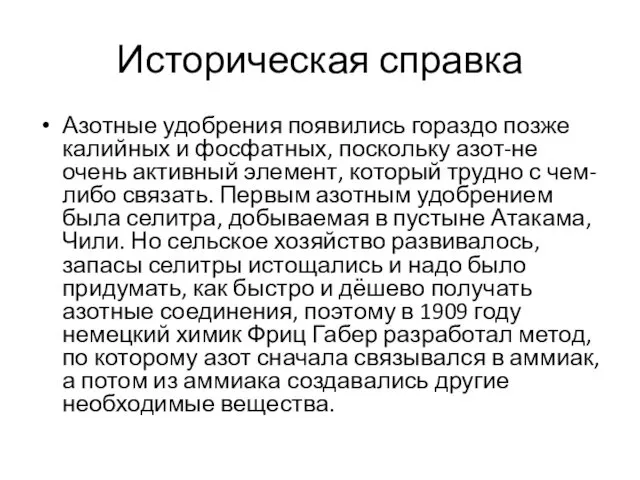 Историческая справка

• Азотные удобрения появились гораздо позже калийных и фосфатных, поскольку азот-не очень активный элемент, который трудно с чем-либо связать. Первым азотным удобрением была селитра, добываемая в пустыне Атакама, Чили. Но сельское хозяйство развивалось, запасы селитры истощались и надо было придумать, как быстро и дёшево получать азотные соединения, поэтому в 1909 году немецкий химик Фриц Габер разработал метод, по которому азот сначала связывался в аммиак, а потом из аммиака создавались другие необходимые вещества.